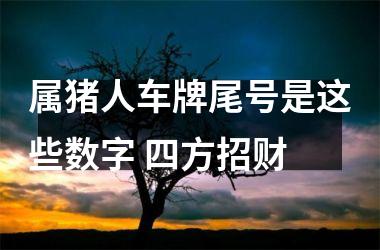 属猪人车牌尾号是这些数字 四方招财